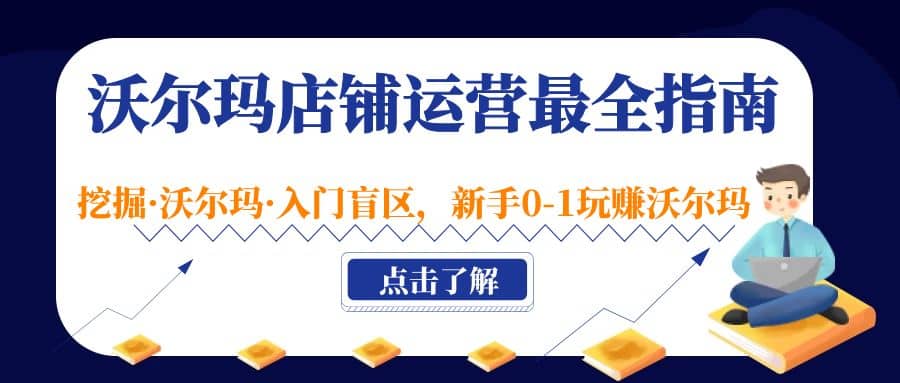 沃尔玛店铺运营最全指南

挖掘·沃尔玛·入门盲区，新手0-1玩赚沃尔玛

点击了解